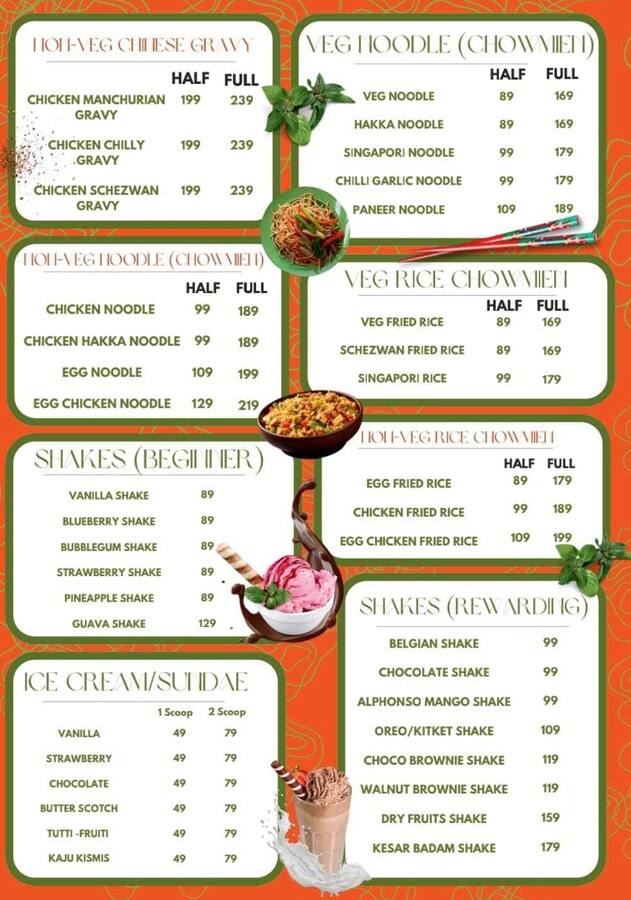 NON-VEG CHINESE GRAVY

| | HALF | FULL |
|---|---|---|
| CHICKEN MANCHURIAN GRAVY | 199 | 239 |
| CHICKEN CHILLY GRAVY | 199 | 239 |
| CHICKEN SCHEZWAN GRAVY | 199 | 239 |

NON-VEG NOODLE (CHOWMIEN)

| | HALF | FULL |
|---|---|---|
| CHICKEN NOODLE | 99 | 189 |
| CHICKEN HAKKA NOODLE | 99 | 189 |
| EGG NOODLE | 109 | 199 |
| EGG CHICKEN NOODLE | 129 | 219 |

SHAKES (BEGINNER)

VANILLA SHAKE 89
BLUEBERRY SHAKE 89
BUBBLEGUM SHAKE 89
STRAWBERRY SHAKE 89
PINEAPPLE SHAKE 89
GUAVA SHAKE 129

ICE CREAM/SUNDAE

| | 1 Scoop | 2 Scoop |
|---|---|---|
| VANILLA | 49 | 79 |
| STRAWBERRY | 49 | 79 |
| CHOCOLATE | 49 | 79 |
| BUTTER SCOTCH | 49 | 79 |
| TUTTI -FRUITI | 49 | 79 |
| KAJU KISMIS | 49 | 79 |

VEG NOODLE (CHOWMIEN)

| | HALF | FULL |
|---|---|---|
| VEG NOODLE | 89 | 169 |
| HAKKA NOODLE | 89 | 169 |
| SINGAPORI NOODLE | 99 | 179 |
| CHILLI GARLIC NOODLE | 99 | 179 |
| PANEER NOODLE | 109 | 189 |

VEG RICE CHOWMIEN

| | HALF | FULL |
|---|---|---|
| VEG FRIED RICE | 89 | 169 |
| SCHEZWAN FRIED RICE | 89 | 169 |
| SINGAPORI RICE | 99 | 179 |

NON-VEG RICE CHOWMIEN

| | HALF | FULL |
|---|---|---|
| EGG FRIED RICE | 89 | 179 |
| CHICKEN FRIED RICE | 99 | 189 |
| EGG CHICKEN FRIED RICE | 109 | 199 |

SHAKES (REWARDING)

BELGIAN SHAKE 99
CHOCOLATE SHAKE 99
ALPHONSO MANGO SHAKE 99
OREO/KITKET SHAKE 109
CHOCO BROWNIE SHAKE 119
WALNUT BROWNIE SHAKE 119
DRY FRUITS SHAKE 159
KESAR BADAM SHAKE 179